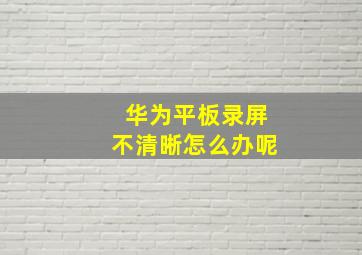 华为平板录屏
不清晰怎么办呢